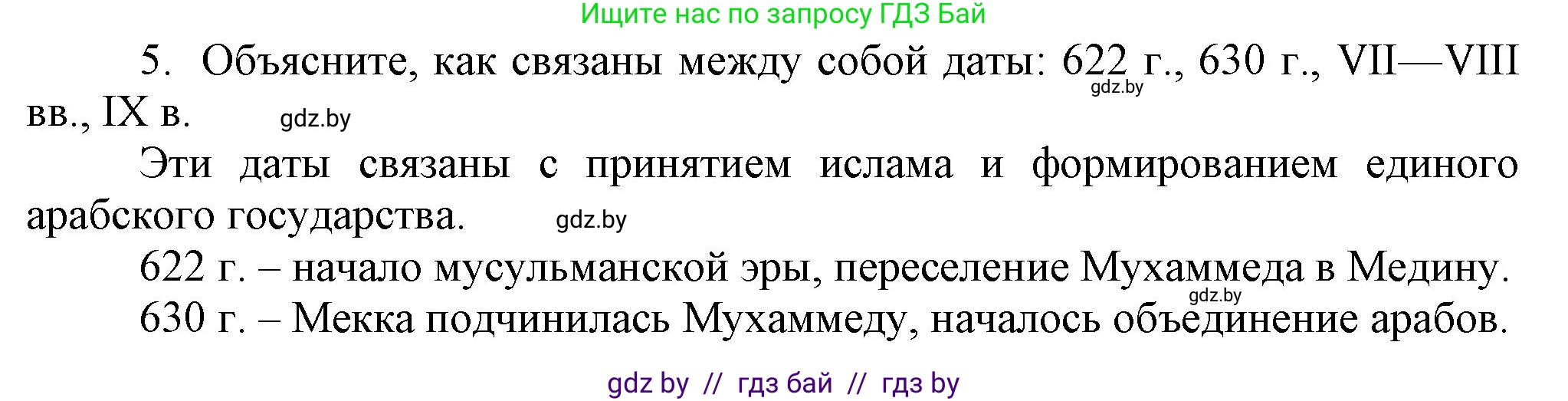 Ищите нас по запросу ГДЗ Бай

5. Объясните, как связаны между собой даты: 622 г., 630 г., VII—VIII вв., IX в.

gdz.by

gdz.by

Эти даты связаны с принятием ислама и формированием единого арабского государства.

gdz.by

622 г. – начало мусульманской эры, переселение Мухаммеда в Медину.

gdz.by

630 г. – Мекка подчинилась Мухаммеду, началось объединение арабов.

gdz by // гдз бай // гдз by